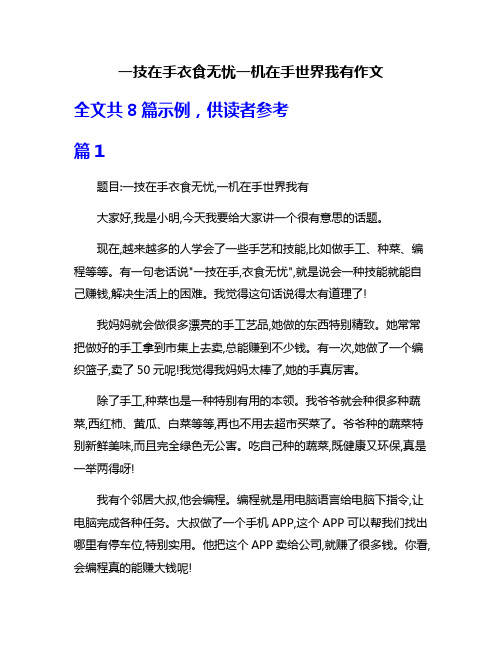 一技在手衣食无忧一机在手世界我有作文

全文共 8 篇示例，供读者参考

篇 1

题目:一技在手衣食无忧,一机在手世界我有

大家好,我是小明,今天我要给大家讲一个很有意思的话题。

现在,越来越多的人学会了一些手艺和技能,比如做手工、种菜、编程等等。有一句老话说"一技在手,衣食无忧",就是说会一种技能就能自己赚钱,解决生活上的困难。我觉得这句话说得太有道理了!

我妈妈就会做很多漂亮的手工艺品,她做的东西特别精致。她常常把做好的手工拿到市集上去卖,总能赚到不少钱。有一次,她做了一个编织篮子,卖了 50 元呢!我觉得我妈妈太棒了,她的手真厉害。

除了手工,种菜也是一种特别有用的本领。我爷爷就会种很多种蔬菜,西红柿、黄瓜、白菜等等,再也不用去超市买菜了。爷爷种的蔬菜特别新鲜美味,而且完全绿色无公害。吃自己种的蔬菜,既健康又环保,真是一举两得呀!

我有个邻居大叔,他会编程。编程就是用电脑语言给电脑下指令,让电脑完成各种任务。大叔做了一个手机 APP,这个 APP 可以帮我们找出哪里有停车位,特别实用。他把这个 APP 卖给公司,就赚了很多钱。你看,会编程真的能赚大钱呢!